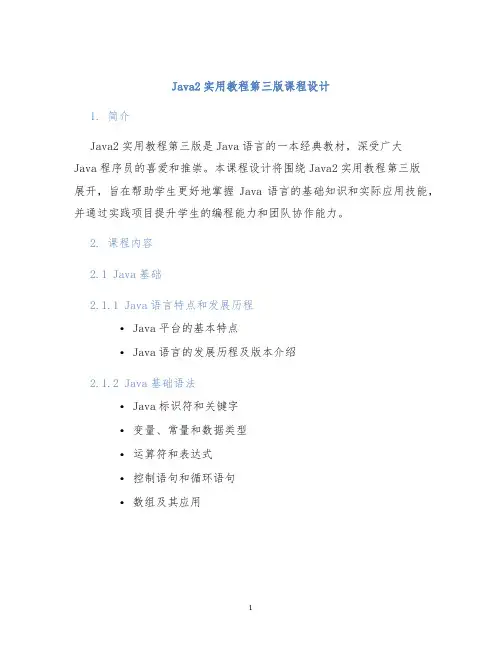 Java2 实用教程第三版课程设计

1. 简介

Java2 实用教程第三版是 Java 语言的一本经典教材，深受广大 Java 程序员的喜爱和推崇。本课程设计将围绕 Java2 实用教程第三版展开，旨在帮助学生更好地掌握 Java 语言的基础知识和实际应用技能，并通过实践项目提升学生的编程能力和团队协作能力。

2. 课程内容

2.1 Java 基础

2.1.1 Java 语言特点和发展历程

• Java 平台的基本特点
• Java 语言的发展历程及版本介绍

2.1.2 Java 基础语法

• Java 标识符和关键字
• 变量、常量和数据类型
• 运算符和表达式
• 控制语句和循环语句
• 数组及其应用

1